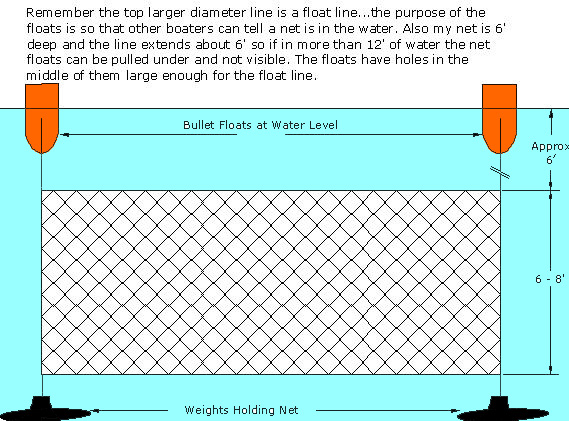 Remember the top larger diameter line is a float line...the purpose of the floats is so that other boaters can tell a net is in the water. Also my net is 6' deep and the line extends about 6' so if in more than 12' of water the net floats can be pulled under and not visible. The floats have holes in the middle of them large enough for the float line.

Bullet Floats at Water Level

Approx 6'

6 - 8'

Weights Holding Net